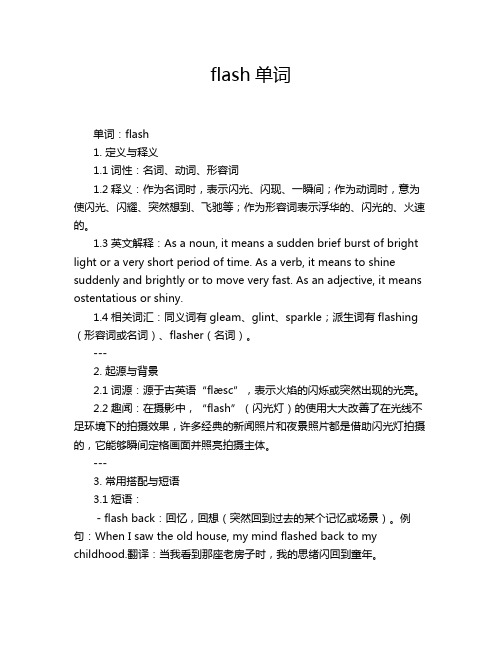 flash 单词

单词：flash

1. 定义与释义

1.1 词性：名词、动词、形容词

1.2 释义：作为名词时，表示闪光、闪现、一瞬间；作为动词时，意为使闪光、闪耀、突然想到、飞驰等；作为形容词表示浮华的、闪光的、火速的。

1.3 英文解释：As a noun, it means a sudden brief burst of bright light or a very short period of time. As a verb, it means to shine suddenly and brightly or to move very fast. As an adjective, it means ostentatious or shiny.

1.4 相关词汇：同义词有 gleam、glint、sparkle；派生词有 flashing（形容词或名词）、flasher（名词）。

---

2. 起源与背景

2.1 词源：源于古英语“flæsc”，表示火焰的闪烁或突然出现的光亮。

2.2 趣闻：在摄影中，“flash”（闪光灯）的使用大大改善了在光线不足环境下的拍摄效果，许多经典的新闻照片和夜景照片都是借助闪光灯拍摄的，它能够瞬间定格画面并照亮拍摄主体。

---

3. 常用搭配与短语

3.1 短语：

- flash back：回忆，回想（突然回到过去的某个记忆或场景）。例句：When I saw the old house, my mind flashed back to my childhood.翻译：当我看到那座老房子时，我的思绪闪回到童年。